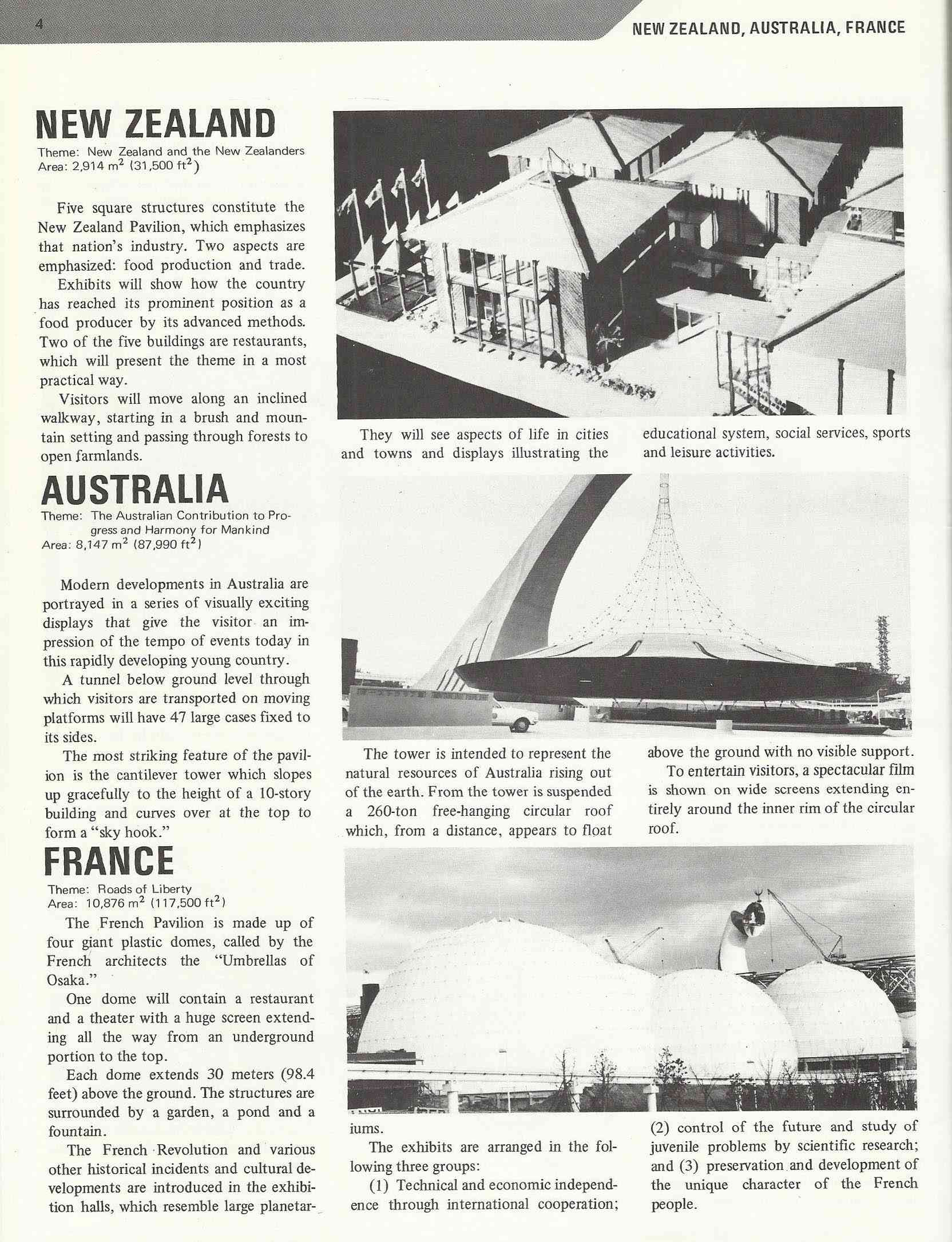 4

NEW ZEALAND, AUSTRALIA, FRANCE

NEW ZEALAND

Theme: New Zealand and the New Zealanders
Area: 2,914 $m^2$ (31,500 $ft^2$)

Five square structures constitute the New Zealand Pavilion, which emphasizes that nation's industry. Two aspects are emphasized: food production and trade.

Exhibits will show how the country has reached its prominent position as a food producer by its advanced methods. Two of the five buildings are restaurants, which will present the theme in a most practical way.

Visitors will move along an inclined walkway, starting in a brush and mountain setting and passing through forests to open farmlands.

They will see aspects of life in cities and towns and displays illustrating the educational system, social services, sports and leisure activities.

AUSTRALIA

Theme: The Australian Contribution to Progress and Harmony for Mankind
Area: 8,147 $m^2$ (87,990 $ft^2$)

Modern developments in Australia are portrayed in a series of visually exciting displays that give the visitor an impression of the tempo of events today in this rapidly developing young country.

A tunnel below ground level through which visitors are transported on moving platforms will have 47 large cases fixed to its sides.

The most striking feature of the pavilion is the cantilever tower which slopes up gracefully to the height of a 10-story building and curves over at the top to form a "sky hook."

The tower is intended to represent the natural resources of Australia rising out of the earth. From the tower is suspended a 260-ton free-hanging circular roof which, from a distance, appears to float above the ground with no visible support.

To entertain visitors, a spectacular film is shown on wide screens extending entirely around the inner rim of the circular roof.

FRANCE

Theme: Roads of Liberty
Area: 10,876 $m^2$ (117,500 $ft^2$)

The French Pavilion is made up of four giant plastic domes, called by the French architects the "Umbrellas of Osaka."

One dome will contain a restaurant and a theater with a huge screen extending all the way from an underground portion to the top.

Each dome extends 30 meters (98.4 feet) above the ground. The structures are surrounded by a garden, a pond and a fountain.

The French Revolution and various other historical incidents and cultural developments are introduced in the exhibition halls, which resemble large planetariums.

The exhibits are arranged in the following three groups:

(1) Technical and economic independence through international cooperation; (2) control of the future and study of juvenile problems by scientific research; and (3) preservation and development of the unique character of the French people.